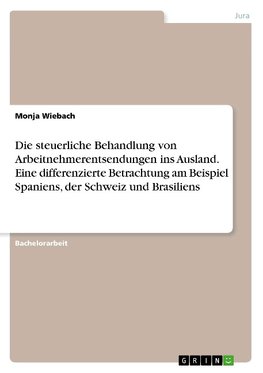 Jura

Monja Wiebach

Die steuerliche Behandlung von Arbeitnehmerentsendungen ins Ausland. Eine differenzierte Betrachtung am Beispiel Spaniens, der Schweiz und Brasiliens

Bachelorarbeit

GRIN